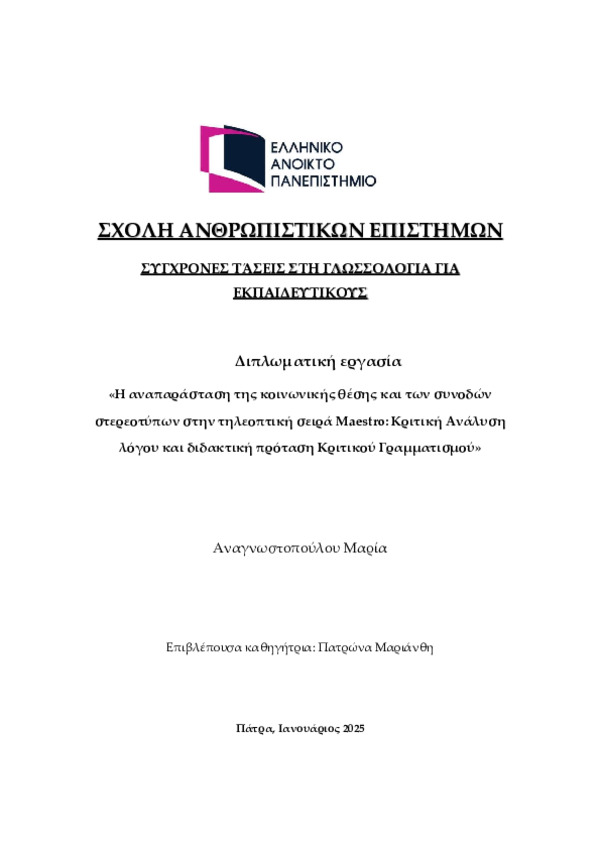 ΕΛΛΗΝΙΚΟ
ΑΝΟΙΚΤΟ
ΠΑΝΕΠΙΣΤΗΜΙΟ

ΣΧΟΛΗ ΑΝΘΡΩΠΙΣΤΙΚΩΝ ΕΠΙΣΤΗΜΩΝ

ΣΥΓΧΡΟΝΕΣ ΤΑΣΕΙΣ ΣΤΗ ΓΛΩΣΣΟΛΟΓΙΑ ΓΙΑ ΕΚΠΑΙΔΕΥΤΙΚΟΥΣ

Διπλωματική εργασία

«Η αναπαράσταση της κοινωνικής θέσης και των συνοδών στερεοτύπων στην τηλεοπτική σειρά Maestro: Κριτική Ανάλυση λόγου και διδακτική πρόταση Κριτικού Γραμματισμού»

Αναγνωστοπούλου Μαρία

Επιβλέπουσα καθηγήτρια: Πατρώνα Μαριάνθη

Πάτρα, Ιανουάριος 2025